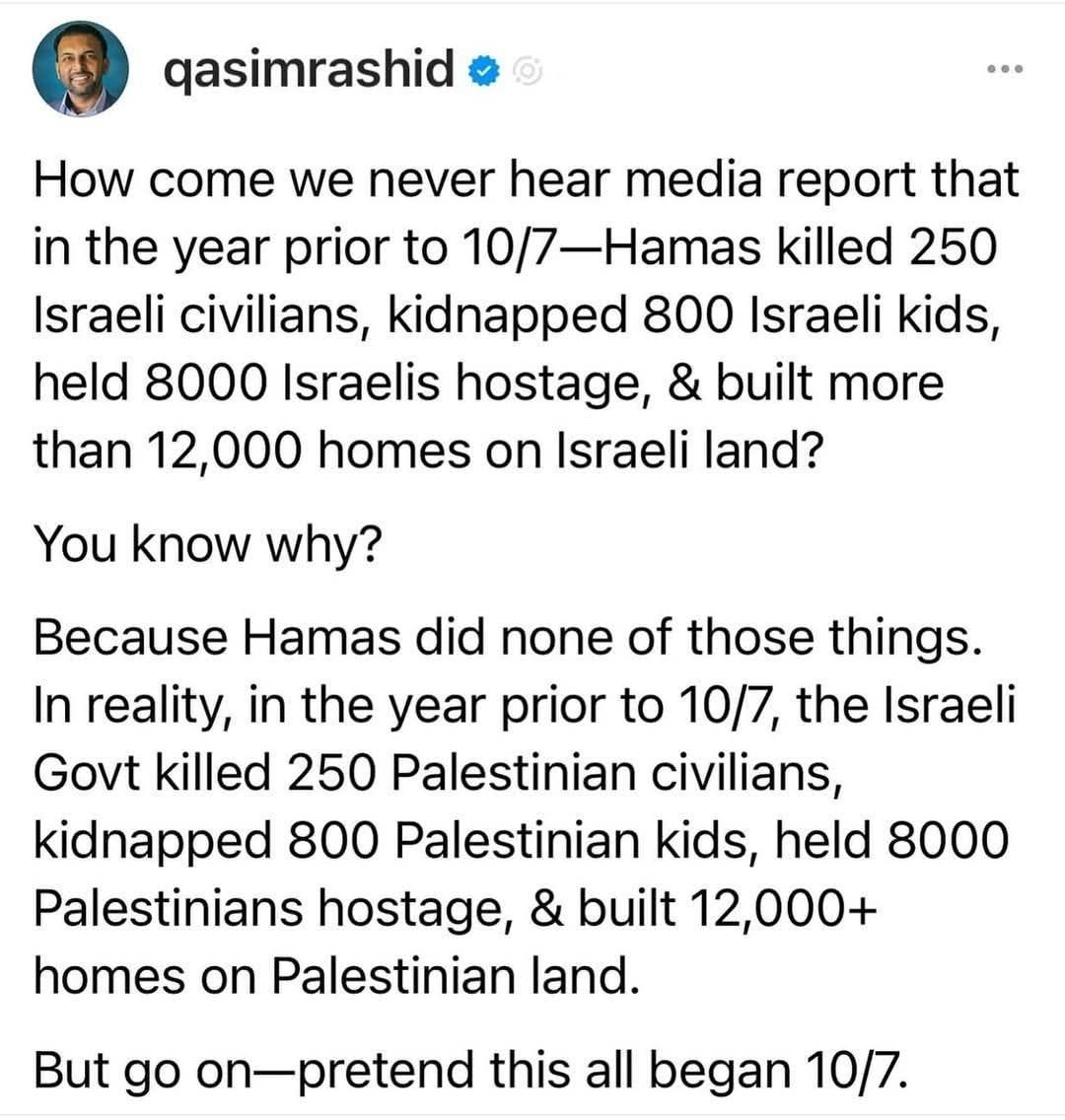 qasimrashid

How come we never hear media report that in the year prior to 10/7—Hamas killed 250 Israeli civilians, kidnapped 800 Israeli kids, held 8000 Israelis hostage, & built more than 12,000 homes on Israeli land?

You know why?

Because Hamas did none of those things. In reality, in the year prior to 10/7, the Israeli Govt killed 250 Palestinian civilians, kidnapped 800 Palestinian kids, held 8000 Palestinians hostage, & built 12,000+ homes on Palestinian land.

But go on—pretend this all began 10/7.